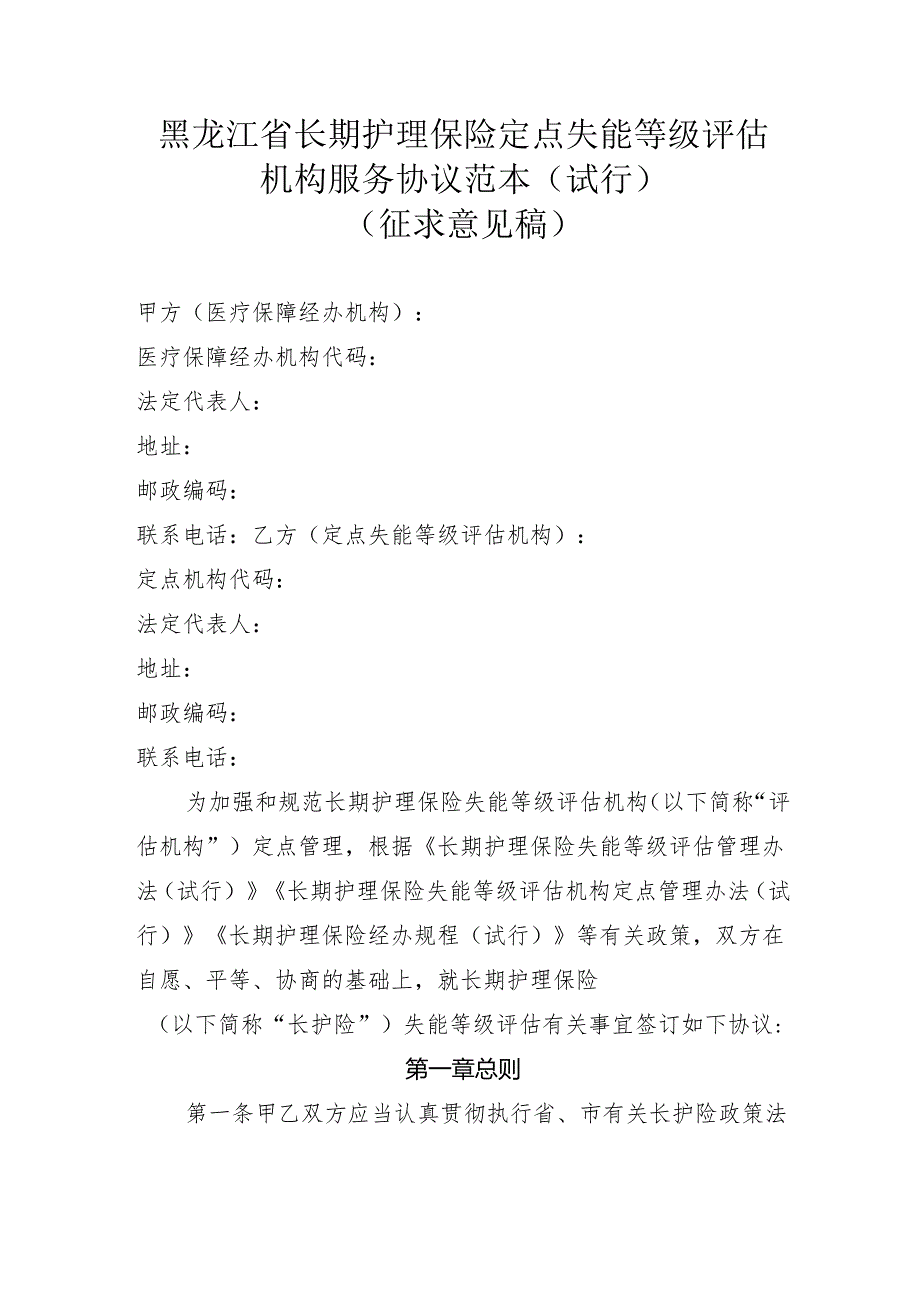 黑龙江省长期护理保险定点失能等级评估机构服务协议范本（试行）
（征求意见稿）

甲方（医疗保障经办机构）：

医疗保障经办机构代码：

法定代表人：

地址：

邮政编码：

联系电话：乙方（定点失能等级评估机构）：

定点机构代码：

法定代表人：

地址：

邮政编码：

联系电话：

为加强和规范长期护理保险失能等级评估机构（以下简称“评估机构”）定点管理，根据《长期护理保险失能等级评估管理办法（试行）》《长期护理保险失能等级评估机构定点管理办法（试行）》《长期护理保险经办规程（试行）》等有关政策，双方在自愿、平等、协商的基础上，就长期护理保险

（以下简称“长护险”）失能等级评估有关事宜签订如下协议：

第一章总则

第一条甲乙双方应当认真贯彻执行省、市有关长护险政策法